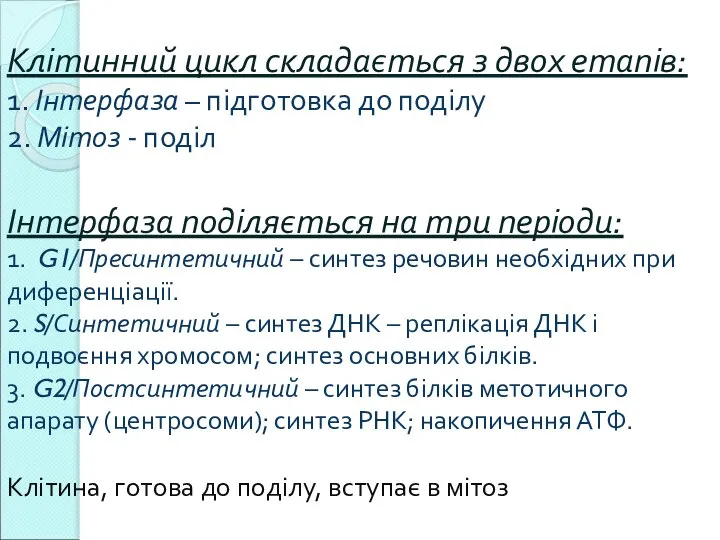 Клітинний цикл складається з двох етапів:
1. Інтерфаза – підготовка до поділу
2. Мітоз - поділ

Інтерфаза поділяється на три періоди:
1. G1/Пресинтетичний – синтез речовин необхідних при диференціації.
2. S/Синтетичний – синтез ДНК – реплікація ДНК і подвоєння хромосом; синтез основних білків.
3. G2/Постсинтетичний – синтез білків метотичного апарату (центросоми); синтез РНК; накопичення АТФ.

Клітина, готова до поділу, вступає в мітоз